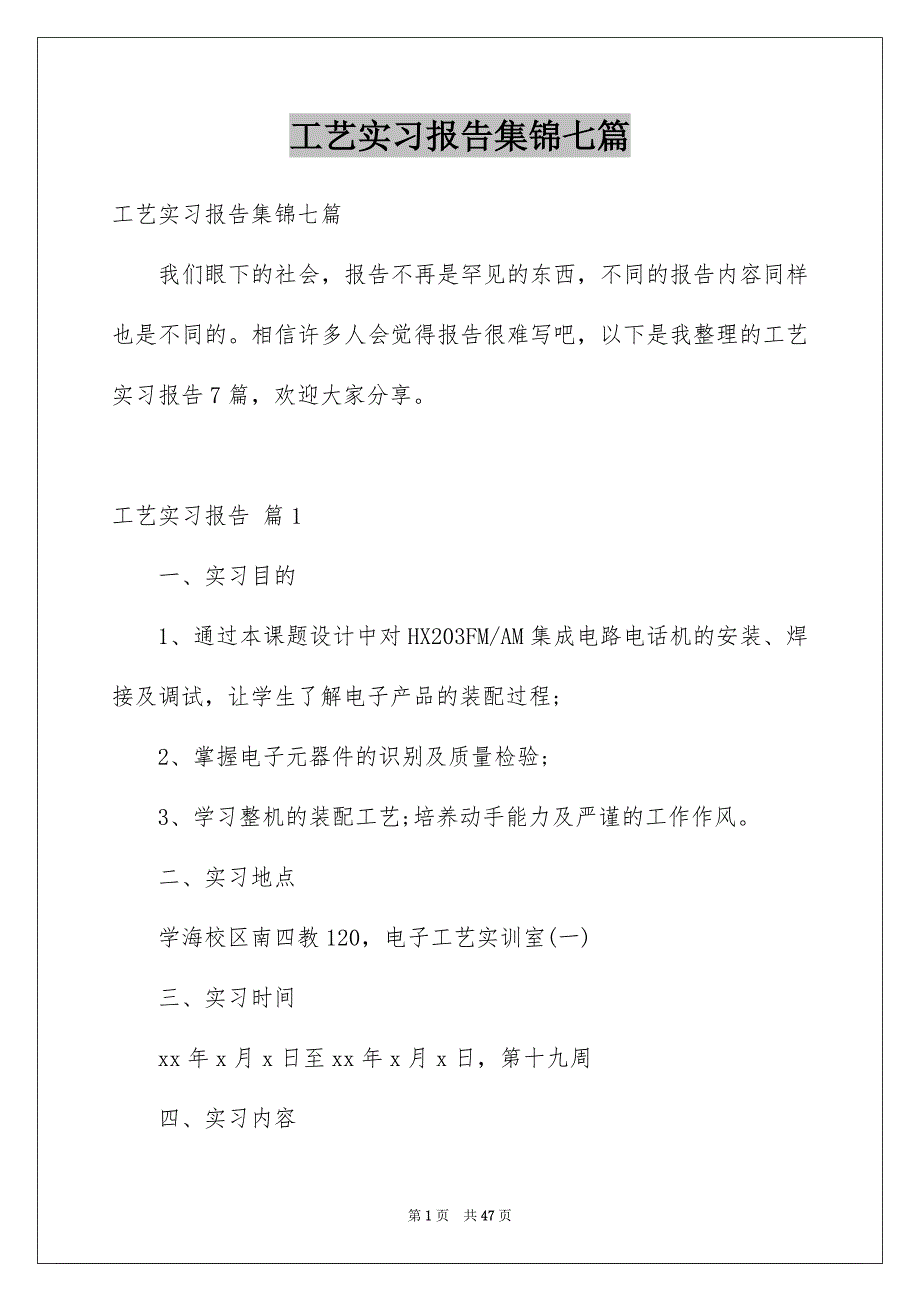 工艺实习报告集锦七篇

工艺实习报告集锦七篇

我们眼下的社会，报告不再是罕见的东西，不同的报告内容同样也是不同的。相信许多人会觉得报告很难写吧，以下是我整理的工艺实习报告7篇，欢迎大家分享。

工艺实习报告 篇1

一、实习目的

1、通过本课题设计中对HX203FM/AM集成电路电话机的安装、焊接及调试，让学生了解电子产品的装配过程;

2、掌握电子元器件的识别及质量检验;

3、学习整机的装配工艺;培养动手能力及严谨的工作作风。

二、实习地点

学海校区南四教120，电子工艺实训室(一)

三、实习时间

xx年x月x日至xx年x月x日，第十九周

四、实习内容

第1页 共47页